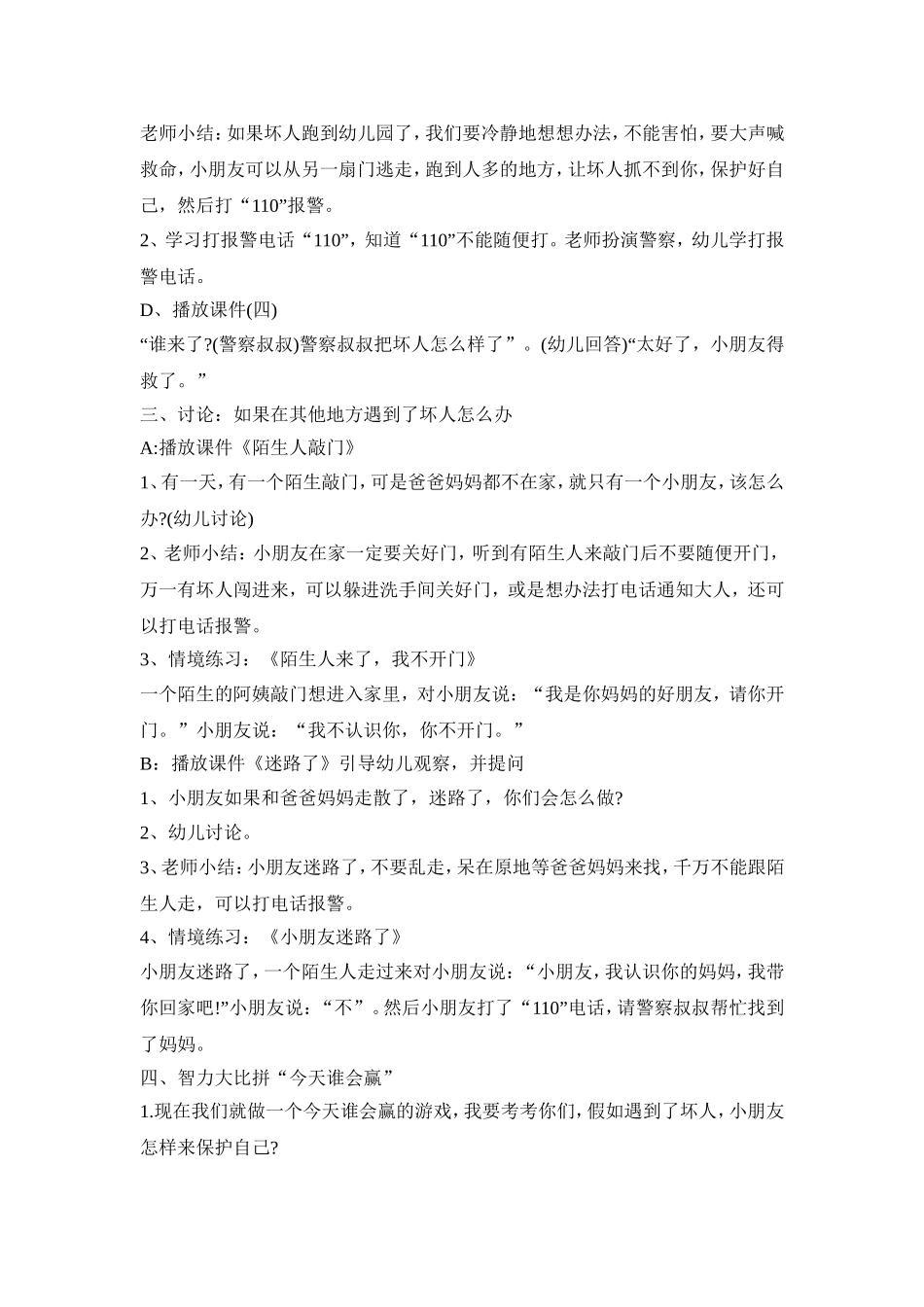 老师小结：如果坏人跑到幼儿园了，我们要冷静地想想办法，不能害怕，要大声喊救命，小朋友可以从另一扇门逃走，跑到人多的地方，让坏人抓不到你，保护好自己，然后打“110”报警。

2、学习打报警电话“110”，知道“110”不能随便打。老师扮演警察，幼儿学打报警电话。

D、播放课件(四)

“谁来了?(警察叔叔)警察叔叔把坏人怎么样了”。(幼儿回答)“太好了，小朋友得救了。”

三、讨论：如果在其他地方遇到了坏人怎么办

A:播放课件《陌生人敲门》

1、有一天，有一个陌生敲门，可是爸爸妈妈都不在家，就只有一个小朋友，该怎么办?(幼儿讨论)

2、老师小结：小朋友在家一定要关好门，听到有陌生人来敲门后不要随便开门，万一有坏人闯进来，可以躲进洗手间关好门，或是想办法打电话通知大人，还可以打电话报警。

3、情境练习：《陌生人来了，我不开门》

一个陌生的阿姨敲门想进入家里，对小朋友说：“我是你妈妈的好朋友，请你开门。”小朋友说：“我不认识你，你不开门。”

B：播放课件《迷路了》引导幼儿观察，并提问

1、小朋友如果和爸爸妈妈走散了，迷路了，你们会怎么做?

2、幼儿讨论。

3、老师小结：小朋友迷路了，不要乱走，呆在原地等爸爸妈妈来找，千万不能跟陌生人走，可以打电话报警。

4、情境练习：《小朋友迷路了》

小朋友迷路了，一个陌生人走过来对小朋友说：“小朋友，我认识你的妈妈，我带你回家吧!”小朋友说：“不”。然后小朋友打了“110”电话，请警察叔叔帮忙找到了妈妈。

四、智力大比拼“今天谁会赢”

1.现在我们就做一个今天谁会赢的游戏，我要考考你们，假如遇到了坏人，小朋友怎样来保护自己?